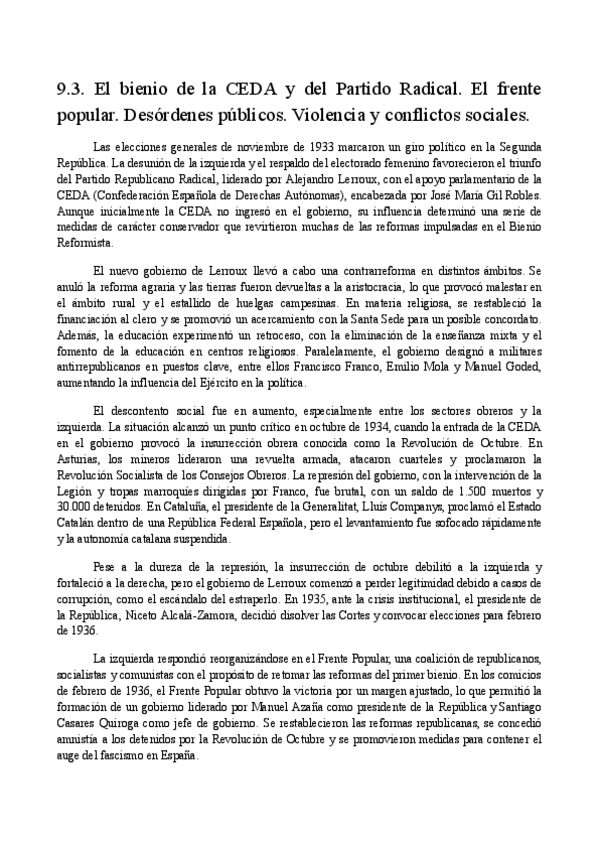 9.3. El bienio de la CEDA y del Partido Radical. El frente popular. Desórdenes públicos. Violencia y conflictos sociales.

Las elecciones generales de noviembre de 1933 marcaron un giro político en la Segunda República. La desunión de la izquierda y el respaldo del electorado femenino favorecieron el triunfo del Partido Republicano Radical, liderado por Alejandro Lerroux, con el apoyo parlamentario de la CEDA (Confederación Española de Derechas Autónomas), encabezada por José María Gil Robles. Aunque inicialmente la CEDA no ingresó en el gobierno, su influencia determinó una serie de medidas de carácter conservador que revirtieron muchas de las reformas impulsadas en el Bienio Reformista.

El nuevo gobierno de Lerroux llevó a cabo una contrarreforma en distintos ámbitos. Se anuló la reforma agraria y las tierras fueron devueltas a la aristocracia, lo que provocó malestar en el ámbito rural y el estallido de huelgas campesinas. En materia religiosa, se restableció la financiación al clero y se promovió un acercamiento con la Santa Sede para un posible concordato. Además, la educación experimentó un retroceso, con la eliminación de la enseñanza mixta y el fomento de la educación en centros religiosos. Paralelamente, el gobierno designó a militares antirrepublicanos en puestos clave, entre ellos Francisco Franco, Emilio Mola y Manuel Goded, aumentando la influencia del Ejército en la política.

El descontento social fue en aumento, especialmente entre los sectores obreros y la izquierda. La situación alcanzó un punto crítico en octubre de 1934, cuando la entrada de la CEDA en el gobierno provocó la insurrección obrera conocida como la Revolución de Octubre. En Asturias, los mineros lideraron una revuelta armada, atacaron cuarteles y proclamaron la Revolución Socialista de los Consejos Obreros. La represión del gobierno, con la intervención de la Legión y tropas marroquíes dirigidas por Franco, fue brutal, con un saldo de 1.500 muertos y 30.000 detenidos. En Cataluña, el presidente de la Generalitat, Lluís Companys, proclamó el Estado Catalán dentro de una República Federal Española, pero el levantamiento fue sofocado rápidamente y la autonomía catalana suspendida.

Pese a la dureza de la represión, la insurrección de octubre debilitó a la izquierda y fortaleció a la derecha, pero el gobierno de Lerroux comenzó a perder legitimidad debido a casos de corrupción, como el escándalo del estraperlo. En 1935, ante la crisis institucional, el presidente de la República, Niceto Alcalá-Zamora, decidió disolver las Cortes y convocar elecciones para febrero de 1936.

La izquierda respondió reorganizándose en el Frente Popular, una coalición de republicanos, socialistas y comunistas con el propósito de retomar las reformas del primer bienio. En los comicios de febrero de 1936, el Frente Popular obtuvo la victoria por un margen ajustado, lo que permitió la formación de un gobierno liderado por Manuel Azaña como presidente de la República y Santiago Casares Quiroga como jefe de gobierno. Se restablecieron las reformas republicanas, se concedió amnistía a los detenidos por la Revolución de Octubre y se promovieron medidas para contener el auge del fascismo en España.